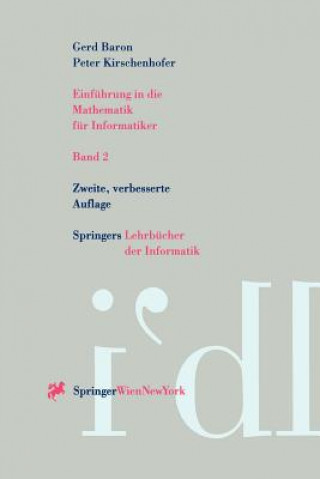 Gerd Baron
Peter Kirschenhofer

Einführung in die Mathematik für Informatiker

Band 2

Zweite, verbesserte Auflage

Springers Lehrbücher der Informatik

SpringerWienNewYork